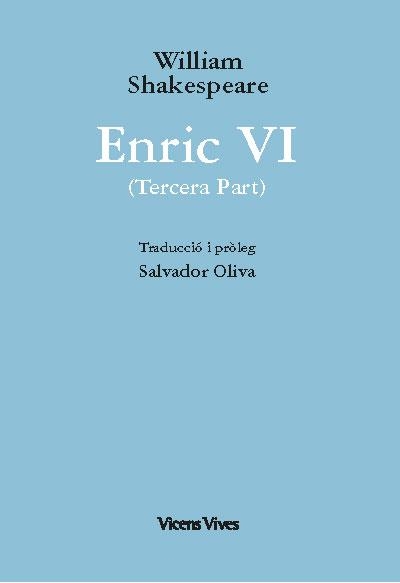 William
Shakespeare

Enric VI
(Tercera Part)

Traducció i pròleg
Salvador Oliva

Vicens Vives